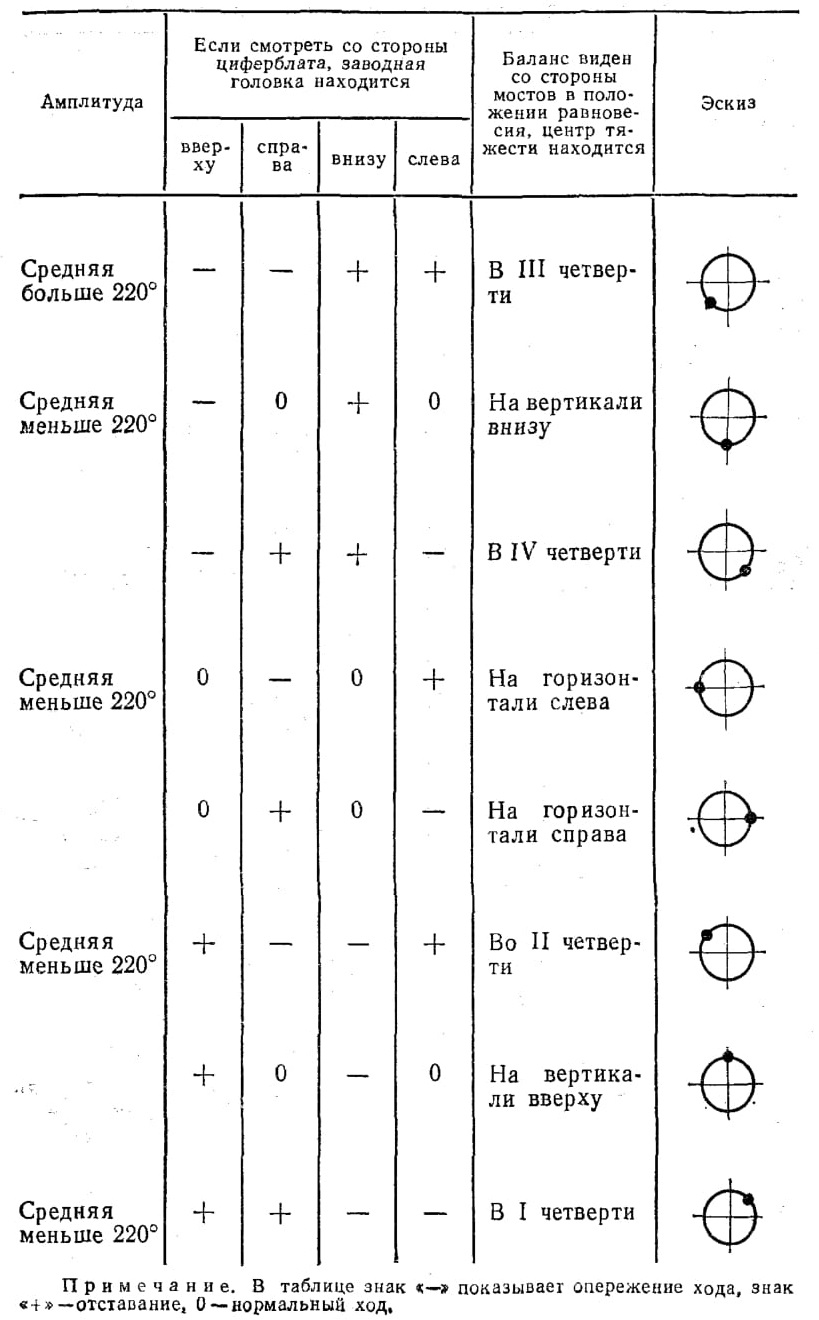 | Амплитуда | Если смотреть со стороны циферблата, заводная головка находится: вверху | справа | внизу | слева | Баланс виден со стороны мостов в положении равновесия, центр тяжести находится | Эскиз |
|---|---|---|---|---|---|---|
| Средняя больше 220° | — | — | + | + | В III четверти | |
| Средняя меньше 220° | — | 0 | + | 0 | На вертикали внизу | |
| | — | + | + | — | В IV четверти | |
| Средняя меньше 220° | 0 | — | 0 | + | На горизонтали слева | |
| | 0 | + | 0 | — | На горизонтали справа | |
| Средняя меньше 220° | + | — | — | + | Во II четверти | |
| | + | 0 | — | 0 | На вертикали вверху | |
| Средняя меньше 220° | + | + | — | — | В I четверти | |

Примечание. В таблице знак «—» показывает опережение хода, знак «+» — отставание, 0 — нормальный ход.